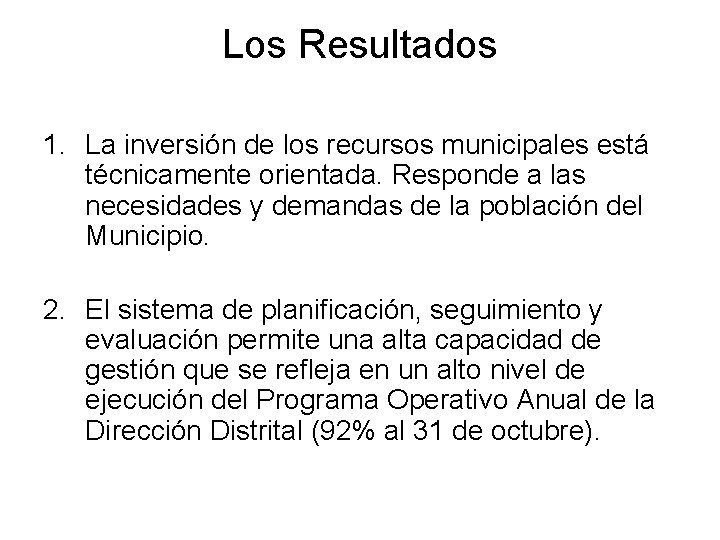 Los Resultados

1. La inversión de los recursos municipales está técnicamente orientada. Responde a las necesidades y demandas de la población del Municipio.

2. El sistema de planificación, seguimiento y evaluación permite una alta capacidad de gestión que se refleja en un alto nivel de ejecución del Programa Operativo Anual de la Dirección Distrital (92% al 31 de octubre).